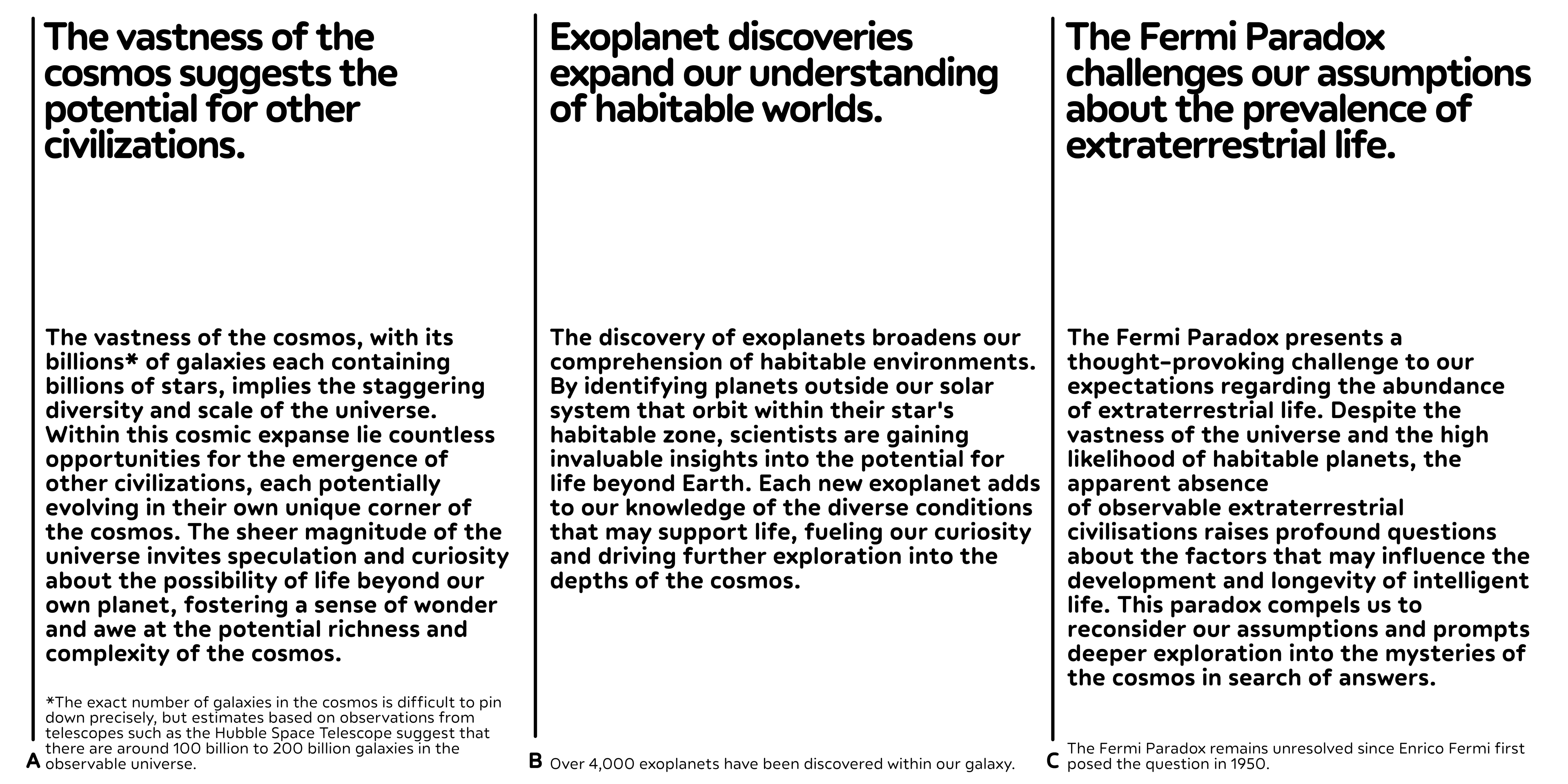 The vastness of the cosmos suggests the potential for other civilizations.

The vastness of the cosmos, with its billions* of galaxies each containing billions of stars, implies the staggering diversity and scale of the universe. Within this cosmic expanse lie countless opportunities for the emergence of other civilizations, each potentially evolving in their own unique corner of the cosmos. The sheer magnitude of the universe invites speculation and curiosity about the possibility of life beyond our own planet, fostering a sense of wonder and awe at the potential richness and complexity of the cosmos.

*The exact number of galaxies in the cosmos is difficult to pin down precisely, but estimates based on observations from telescopes such as the Hubble Space Telescope suggest that there are around 100 billion to 200 billion galaxies in the observable universe.

A

Exoplanet discoveries expand our understanding of habitable worlds.

The discovery of exoplanets broadens our comprehension of habitable environments. By identifying planets outside our solar system that orbit within their star's habitable zone, scientists are gaining invaluable insights into the potential for life beyond Earth. Each new exoplanet adds to our knowledge of the diverse conditions that may support life, fueling our curiosity and driving further exploration into the depths of the cosmos.

B

Over 4,000 exoplanets have been discovered within our galaxy.

The Fermi Paradox challenges our assumptions about the prevalence of extraterrestrial life.

The Fermi Paradox presents a thought-provoking challenge to our expectations regarding the abundance of extraterrestrial life. Despite the vastness of the universe and the high likelihood of habitable planets, the apparent absence
of observable extraterrestrial civilisations raises profound questions about the factors that may influence the development and longevity of intelligent life. This paradox compels us to reconsider our assumptions and prompts deeper exploration into the mysteries of the cosmos in search of answers.

C

The Fermi Paradox remains unresolved since Enrico Fermi first posed the question in 1950.